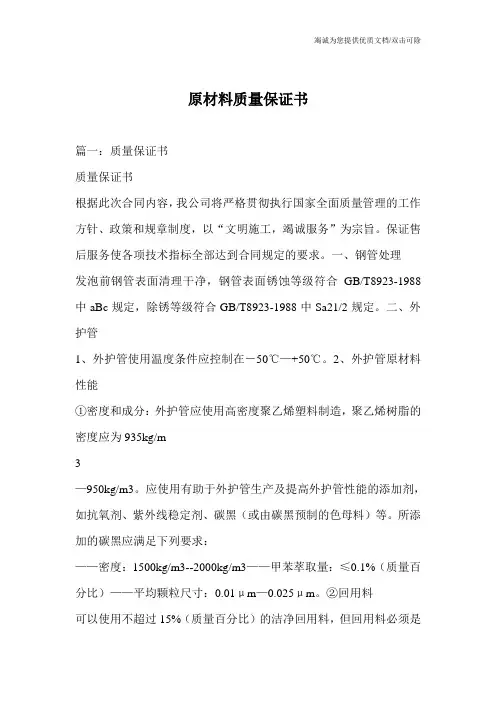 竭诚为您提供优质文档/双击可除

原材料质量保证书

篇一：质量保证书

质量保证书

根据此次合同内容，我公司将严格贯彻执行国家全面质量管理的工作方针、政策和规章制度，以“文明施工，竭诚服务”为宗旨。保证售后服务使各项技术指标全部达到合同规定的要求。一、钢管处理

发泡前钢管表面清理干净，钢管表面锈蚀等级符合 GB/T8923-1988 中 aBc 规定，除锈等级符合 GB/T8923-1988 中 Sa21/2 规定。二、外护管

1、外护管使用温度条件应控制在－50℃—+50℃。2、外护管原材料性能

①密度和成分：外护管应使用高密度聚乙烯塑料制造，聚乙烯树脂的密度应为 935kg/m

3

—950kg/m3。应使用有助于外护管生产及提高外护管性能的添加剂，如抗氧剂、紫外线稳定剂、碳黑（或由碳黑预制的色母料）等。所添加的碳黑应满足下列要求：

——密度：1500kg/m3--2000kg/m3——甲苯萃取量：≤0.1%（质量百分比）——平均颗粒尺寸：0.01μm—0.025μm。②回用料

可以使用不超过 15%（质量百分比）的洁净回用料，但回用料必须是